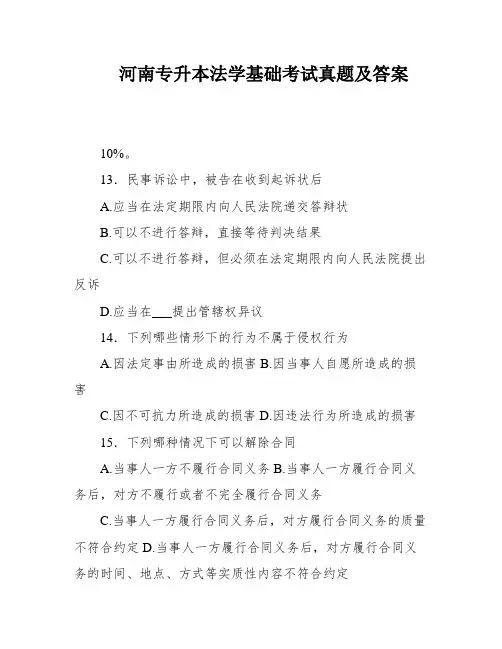 河南专升本法学基础考试真题及答案

10%。

13．民事诉讼中，被告在收到起诉状后

A.应当在法定期限内向人民法院递交答辩状

B.可以不进行答辩，直接等待判决结果

C.可以不进行答辩，但必须在法定期限内向人民法院提出反诉

D.应当在___提出管辖权异议

14．下列哪些情形下的行为不属于侵权行为

A.因法定事由所造成的损害 B.因当事人自愿所造成的损害

C.因不可抗力所造成的损害 D.因违法行为所造成的损害

15．下列哪种情况下可以解除合同

A.当事人一方不履行合同义务 B.当事人一方履行合同义务后，对方不履行或者不完全履行合同义务

C.当事人一方履行合同义务后，对方履行合同义务的质量不符合约定 D.当事人一方履行合同义务后，对方履行合同义务的时间、地点、方式等实质性内容不符合约定